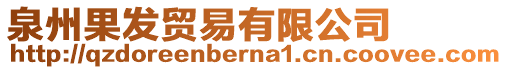 泉州果发贸易有限公司
http://qzdoreenberna1.cn.coovee.com